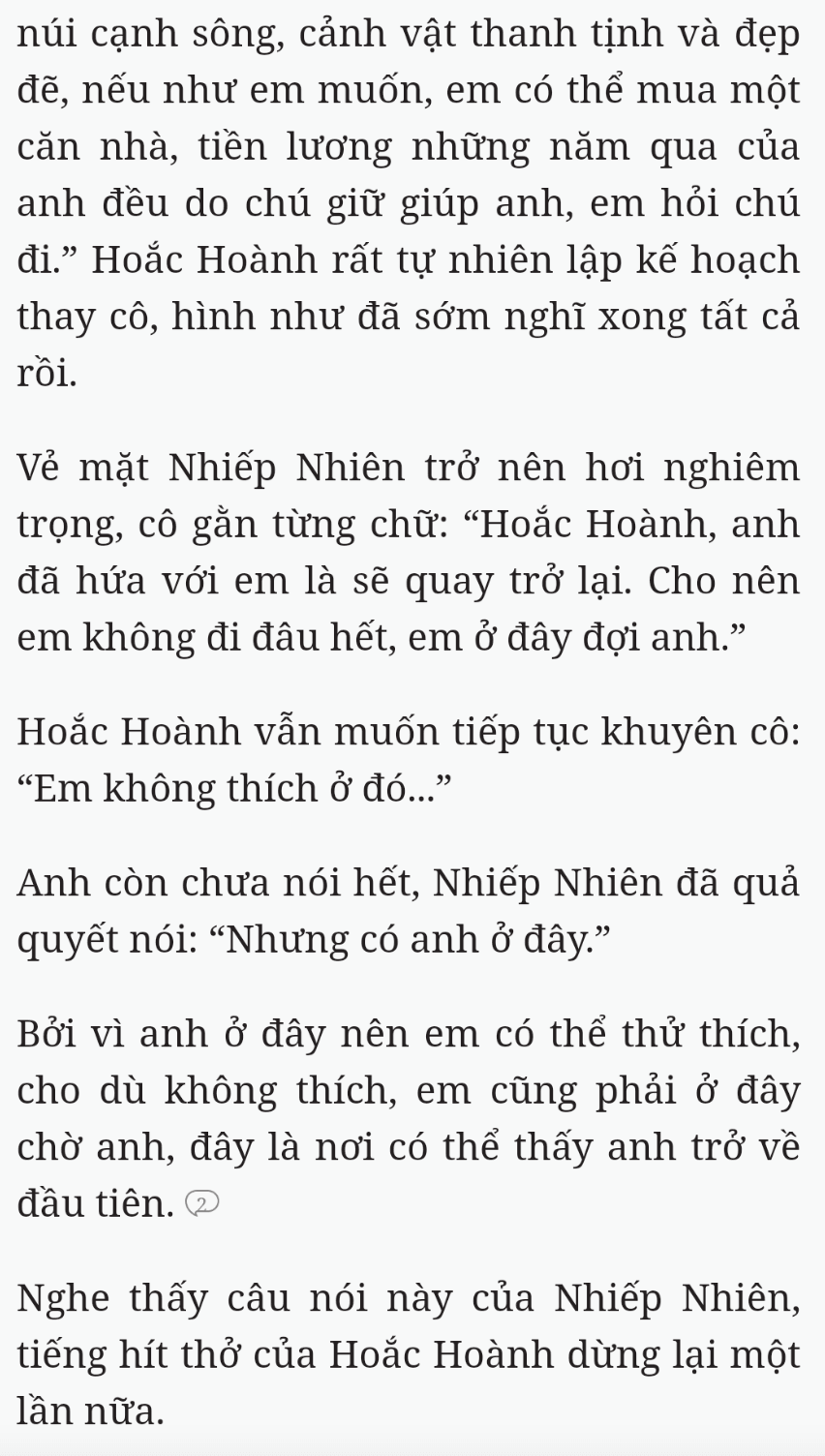 núi cạnh sông, cảnh vật thanh tịnh và đẹp đẽ, nếu như em muốn, em có thể mua một căn nhà, tiền lương những năm qua của anh đều do chú giữ giúp anh, em hỏi chú đi.” Hoắc Hoành rất tự nhiên lập kế hoạch thay cô, hình như đã sớm nghĩ xong tất cả rồi.

Vẻ mặt Nhiếp Nhiên trở nên hơi nghiêm trọng, cô gằn từng chữ: “Hoắc Hoành, anh đã hứa với em là sẽ quay trở lại. Cho nên em không đi đâu hết, em ở đây đợi anh.”

Hoắc Hoành vẫn muốn tiếp tục khuyên cô: “Em không thích ở đó...”

Anh còn chưa nói hết, Nhiếp Nhiên đã quả quyết nói: “Nhưng có anh ở đây.”

Bởi vì anh ở đây nên em có thể thử thích, cho dù không thích, em cũng phải ở đây chờ anh, đây là nơi có thể thấy anh trở về đầu tiên. 2

Nghe thấy câu nói này của Nhiếp Nhiên, tiếng hít thở của Hoắc Hoành dừng lại một lần nữa.